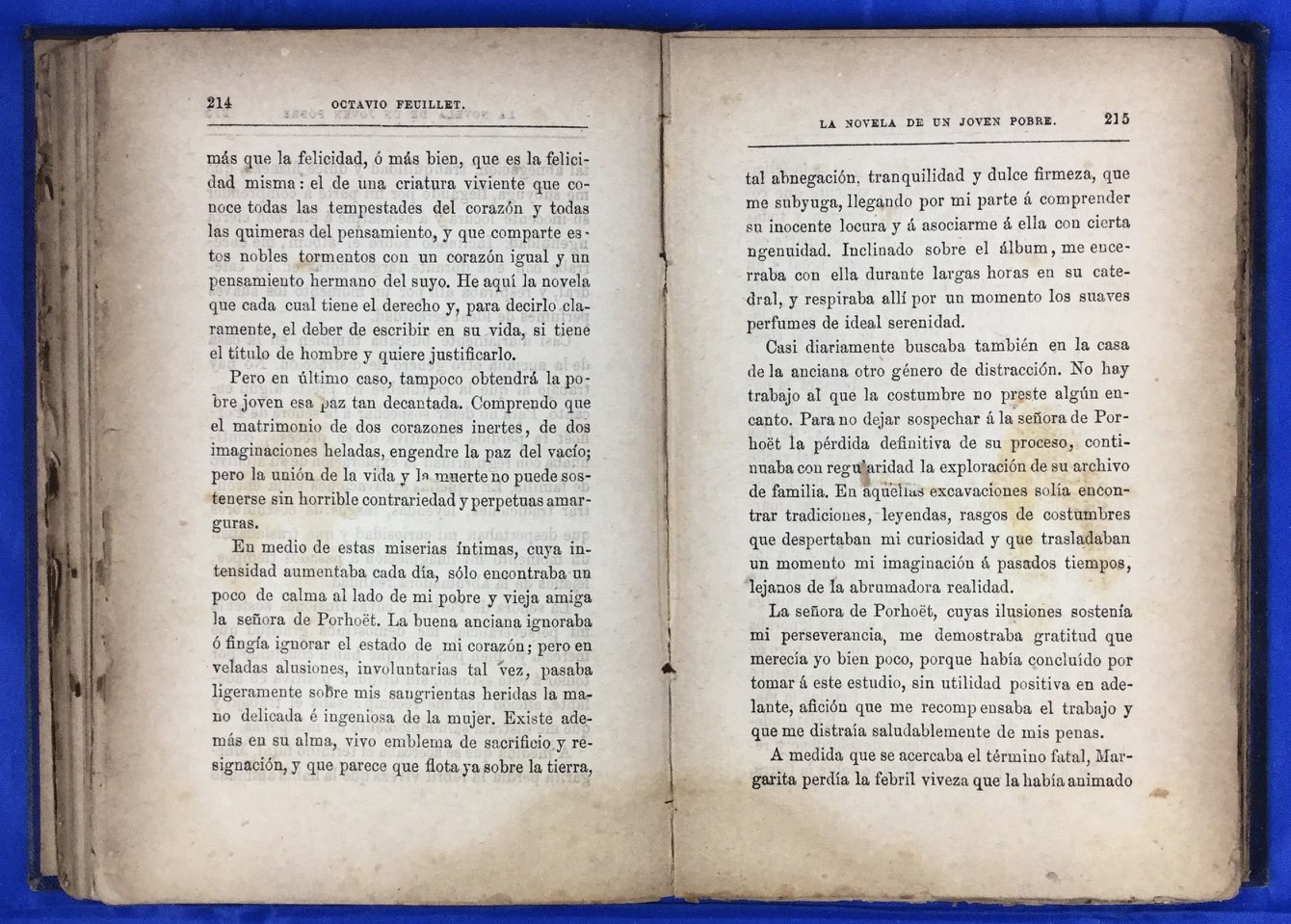 214 OCTAVIO FEUILLET.

más que la felicidad, ó más bien, que es la felicidad misma: el de una criatura viviente que conoce todas las tempestades del corazón y todas las quimeras del pensamiento, y que comparte estos nobles tormentos con un corazón igual y un pensamiento hermano del suyo. He aquí la novela que cada cual tiene el derecho y, para decirlo claramente, el deber de escribir en su vida, si tiene el título de hombre y quiere justificarlo.

Pero en último caso, tampoco obtendrá la pobre joven esa paz tan decantada. Comprendo que el matrimonio de dos corazones inertes, de dos imaginaciones heladas, engendre la paz del vacío; pero la unión de la vida y la muerte no puede sostenerse sin horrible contrariedad y perpetuas amarguras.

En medio de estas miserias íntimas, cuya intensidad aumentaba cada día, sólo encontraba un poco de calma al lado de mi pobre y vieja amiga la señora de Porhoët. La buena anciana ignoraba ó fingía ignorar el estado de mi corazón; pero en veladas alusiones, involuntarias tal vez, pasaba ligeramente sobre mis sangrientas heridas la mano delicada é ingeniosa de la mujer. Existe además en su alma, vivo emblema de sacrificio y resignación, y que parece que flota ya sobre la tierra,

LA NOVELA DE UN JOVEN POBRE. 215

tal abnegación, tranquilidad y dulce firmeza, que me subyuga, llegando por mi parte á comprender su inocente locura y á asociarme á ella con cierta ngenuidad. Inclinado sobre el álbum, me encerraba con ella durante largas horas en su catedral, y respiraba allí por un momento los suaves perfumes de ideal serenidad.

Casi diariamente buscaba también en la casa de la anciana otro género de distracción. No hay trabajo al que la costumbre no preste algún encanto. Para no dejar sospechar á la señora de Porhoët la pérdida definitiva de su proceso, continuaba con regularidad la exploración de su archivo de familia. En aquellas excavaciones solía encontrar tradiciones, leyendas, rasgos de costumbres que despertaban mi curiosidad y que trasladaban un momento mi imaginación á pasados tiempos, lejanos de la abrumadora realidad.

La señora de Porhoët, cuyas ilusiones sostenía mi perseverancia, me demostraba gratitud que merecía yo bien poco, porque había concluído por tomar á este estudio, sin utilidad positiva en adelante, afición que me recompensaba el trabajo y que me distraía saludablemente de mis penas.

A medida que se acercaba el término fatal, Margarita perdía la febril viveza que la había animado